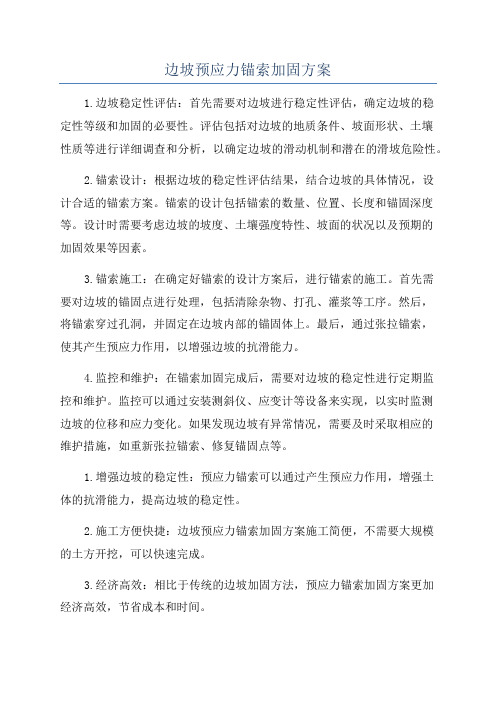 边坡预应力锚索加固方案

1.边坡稳定性评估：首先需要对边坡进行稳定性评估，确定边坡的稳定性等级和加固的必要性。评估包括对边坡的地质条件、坡面形状、土壤性质等进行详细调查和分析，以确定边坡的滑动机制和潜在的滑坡危险性。

2.锚索设计：根据边坡的稳定性评估结果，结合边坡的具体情况，设计合适的锚索方案。锚索的设计包括锚索的数量、位置、长度和锚固深度等。设计时需要考虑边坡的坡度、土壤强度特性、坡面的状况以及预期的加固效果等因素。

3.锚索施工：在确定好锚索的设计方案后，进行锚索的施工。首先需要对边坡的锚固点进行处理，包括清除杂物、打孔、灌浆等工序。然后，将锚索穿过孔洞，并固定在边坡内部的锚固体上。最后，通过张拉锚索，使其产生预应力作用，以增强边坡的抗滑能力。

4.监控和维护：在锚索加固完成后，需要对边坡的稳定性进行定期监控和维护。监控可以通过安装测斜仪、应变计等设备来实现，以实时监测边坡的位移和应力变化。如果发现边坡有异常情况，需要及时采取相应的维护措施，如重新张拉锚索、修复锚固点等。

1.增强边坡的稳定性：预应力锚索可以通过产生预应力作用，增强土体的抗滑能力，提高边坡的稳定性。

2.施工方便快捷：边坡预应力锚索加固方案施工简便，不需要大规模的土方开挖，可以快速完成。

3.经济高效：相比于传统的边坡加固方法，预应力锚索加固方案更加经济高效，节省成本和时间。